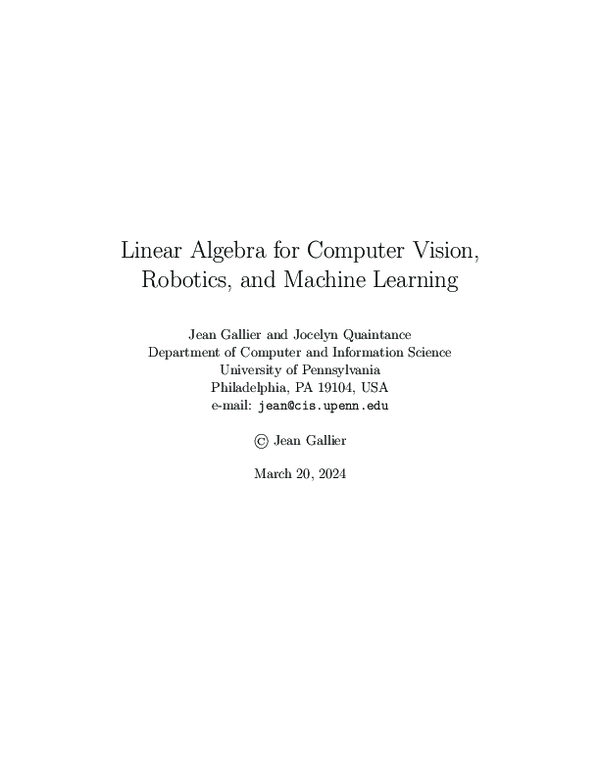 Linear Algebra for Computer Vision, Robotics, and Machine Learning

Jean Gallier and Jocelyn Quaintance
Department of Computer and Information Science
University of Pennsylvania
Philadelphia, PA 19104, USA
e-mail: jean@cis.upenn.edu

© Jean Gallier

March 20, 2024